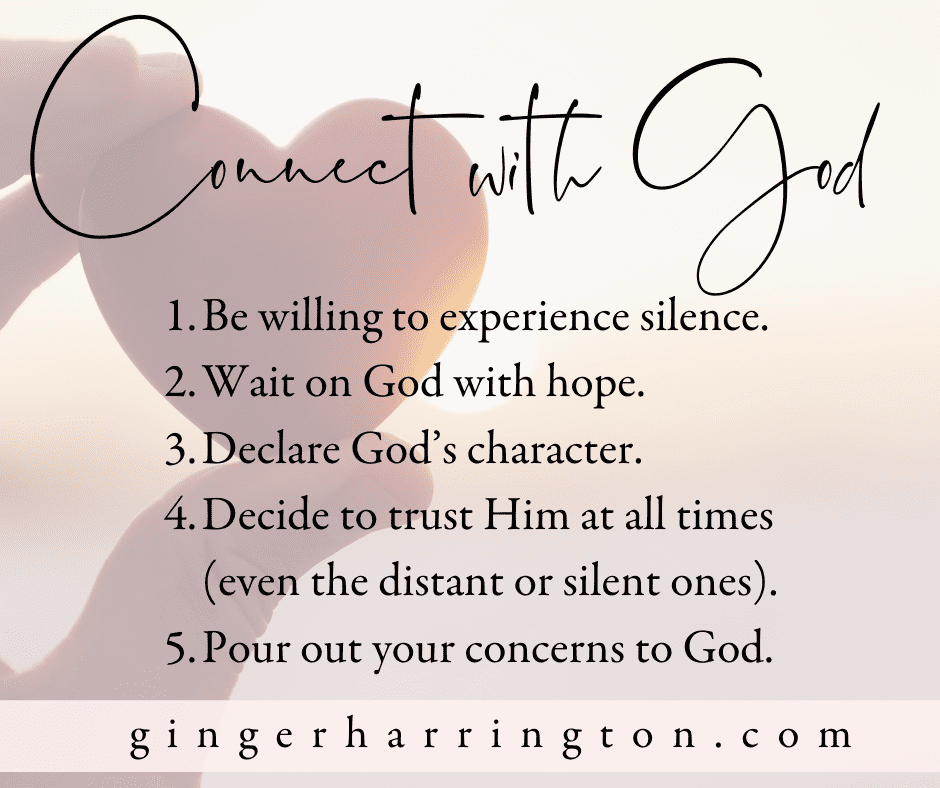 Connect with God

1. Be willing to experience silence.
2. Wait on God with hope.
3. Declare God's character.
4. Decide to trust Him at all times (even the distant or silent ones).
5. Pour out your concerns to God.

gingerharrington.com